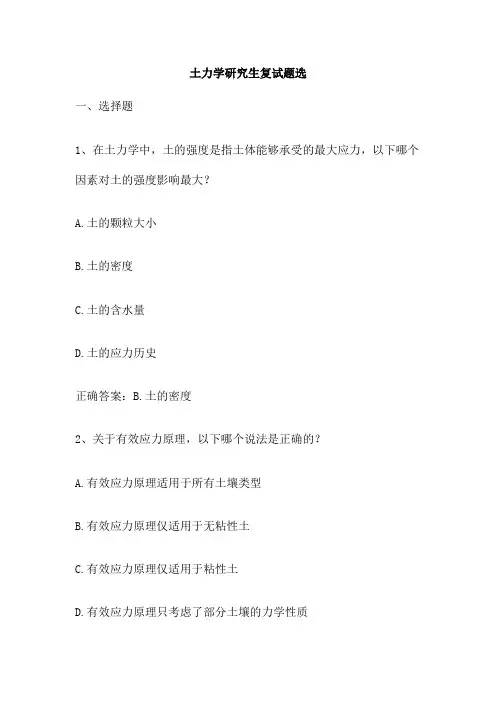 土力学研究生复试题选

一、选择题

1、在土力学中，土的强度是指土体能够承受的最大应力，以下哪个因素对土的强度影响最大？

A.土的颗粒大小

B.土的密度

C.土的含水量

D.土的应力历史

正确答案：B.土的密度

2、关于有效应力原理，以下哪个说法是正确的？

A.有效应力原理适用于所有土壤类型

B.有效应力原理仅适用于无粘性土

C.有效应力原理仅适用于粘性土

D.有效应力原理只考虑了部分土壤的力学性质